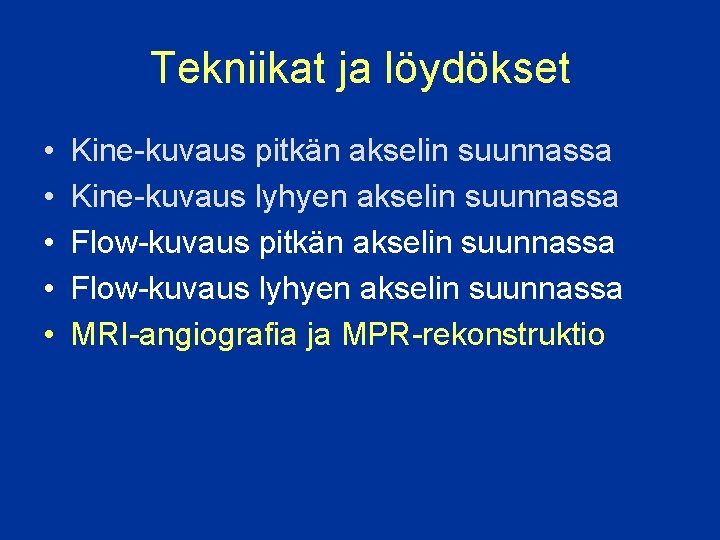 Tekniikat ja löydökset

• Kine-kuvaus pitkän akselin suunnassa
• Kine-kuvaus lyhyen akselin suunnassa
• Flow-kuvaus pitkän akselin suunnassa
• Flow-kuvaus lyhyen akselin suunnassa
• MRI-angiografia ja MPR-rekonstruktio